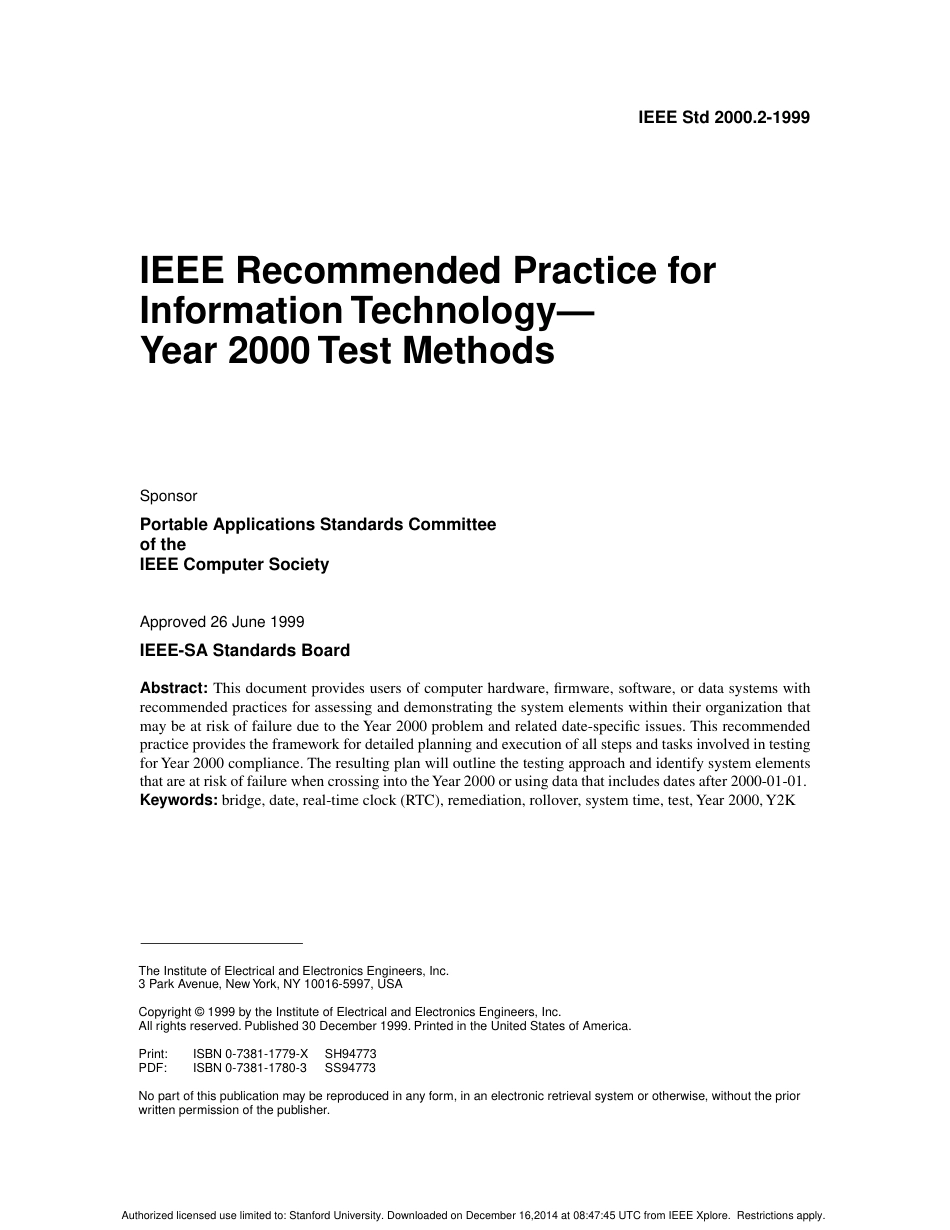 IEEE Std 2000.2-1999

IEEE Recommended Practice for Information Technology—
Year 2000 Test Methods

Sponsor

Portable Applications Standards Committee
of the
IEEE Computer Society

Approved 26 June 1999

IEEE-SA Standards Board

Abstract: This document provides users of computer hardware, firmware, software, or data systems with recommended practices for assessing and demonstrating the system elements within their organization that may be at risk of failure due to the Year 2000 problem and related date-specific issues. This recommended practice provides the framework for detailed planning and execution of all steps and tasks involved in testing for Year 2000 compliance. The resulting plan will outline the testing approach and identify system elements that are at risk of failure when crossing into the Year 2000 or using data that includes dates after 2000-01-01.
Keywords: bridge, date, real-time clock (RTC), remediation, rollover, system time, test, Year 2000, Y2K

The Institute of Electrical and Electronics Engineers, Inc.
3 Park Avenue, New York, NY 10016-5997, USA

Copyright © 1999 by the Institute of Electrical and Electronics Engineers, Inc.
All rights reserved. Published 30 December 1999. Printed in the United States of America.

Print: ISBN 0-7381-1779-X SH94773
PDF: ISBN 0-7381-1780-3 SS94773

No part of this publication may be reproduced in any form, in an electronic retrieval system or otherwise, without the prior written permission of the publisher.

Authorized licensed use limited to: Stanford University. Downloaded on December 16,2014 at 08:47:45 UTC from IEEE Xplore. Restrictions apply.